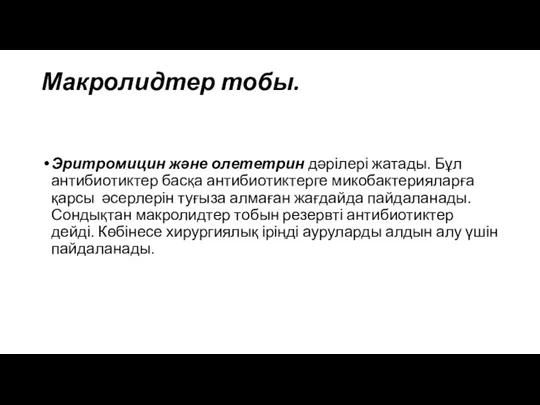 Макролидтер тобы.

• Эритромицин және олететрин дәрілері жатады. Бұл антибиотиктер басқа антибиотиктерге микобактерияларға қарсы  әсерлерін туғыза алмаған жағдайда пайдаланады. Сондықтан макролидтер тобын резервті антибиотиктер дейді. Көбінесе хирургиялық іріңді ауруларды алдын алу үшін пайдаланады.